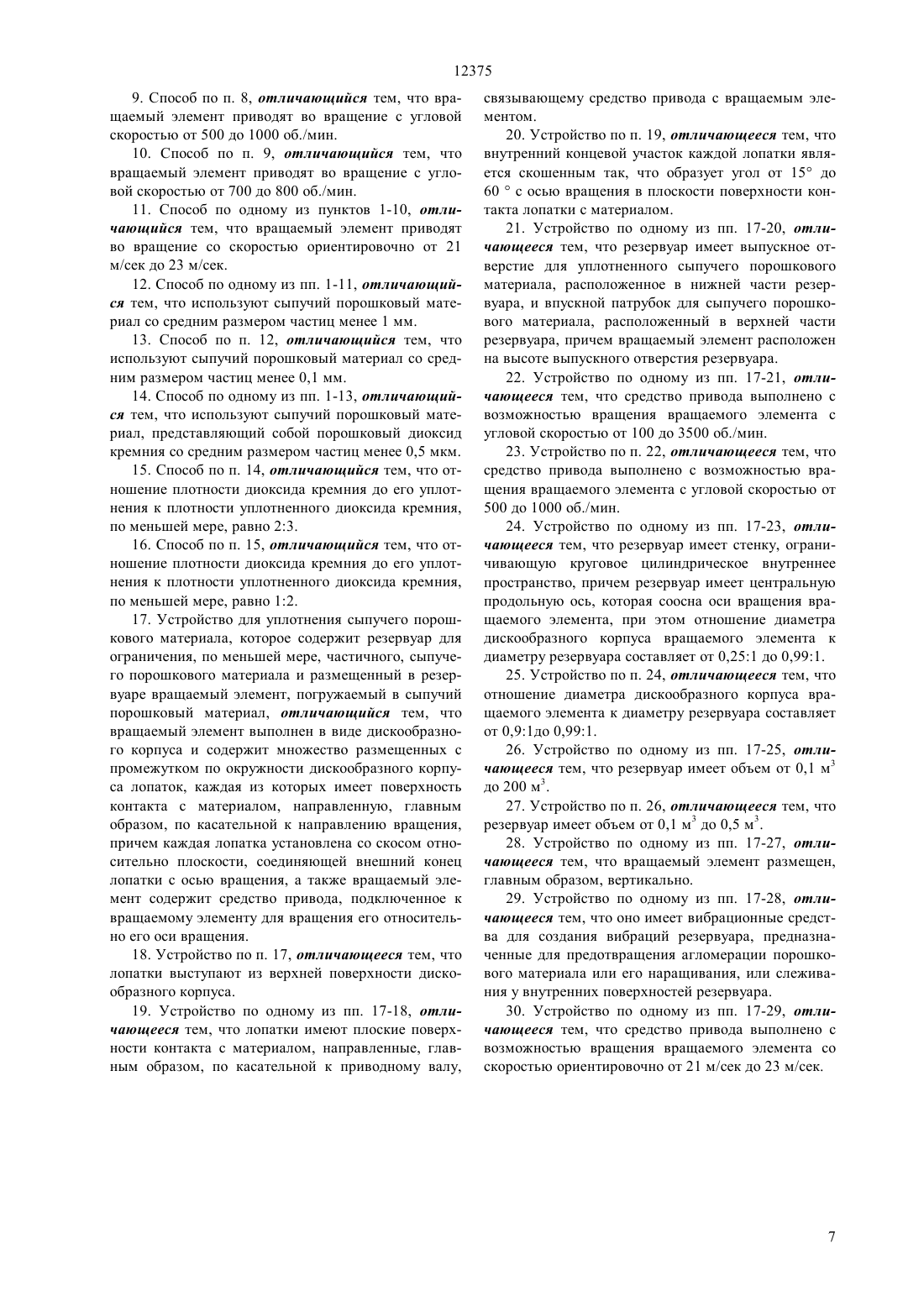 12375

9. Способ по п. 8, отличающийся тем, что вращаемый элемент приводят во вращение с угловой скоростью от 500 до 1000 об./мин.

10. Способ по п. 9, отличающийся тем, что вращаемый элемент приводят во вращение с угловой скоростью от 700 до 800 об./мин.

11. Способ по одному из пунктов 1-10, отличающийся тем, что вращаемый элемент приводят во вращение со скоростью ориентировочно от 21 м/сек до 23 м/сек.

12. Способ по одному из пп. 1-11, отличающийся тем, что используют сыпучий порошковый материал со средним размером частиц менее 1 мм.

13. Способ по п. 12, отличающийся тем, что используют сыпучий порошковый материал со средним размером частиц менее 0,1 мм.

14. Способ по одному из пп. 1-13, отличающийся тем, что используют сыпучий порошковый материал, представляющий собой порошковый диоксид кремния со средним размером частиц менее 0,5 мкм.

15. Способ по п. 14, отличающийся тем, что отношение плотности диоксида кремния до его уплотнения к плотности уплотненного диоксида кремния, по меньшей мере, равно 2:3.

16. Способ по п. 15, отличающийся тем, что отношение плотности диоксида кремния до его уплотнения к плотности уплотненного диоксида кремния, по меньшей мере, равно 1:2.

17. Устройство для уплотнения сыпучего порошкового материала, которое содержит резервуар для ограничения, по меньшей мере, частичного, сыпучего порошкового материала и размещенный в резервуаре вращаемый элемент, погружаемый в сыпучий порошковый материал, отличающийся тем, что вращаемый элемент выполнен в виде дискообразного корпуса и содержит множество размещенных с промежутком по окружности дискообразного корпуса лопаток, каждая из которых имеет поверхность контакта с материалом, направленную, главным образом, по касательной к направлению вращения, причем каждая лопатка установлена со скосом относительно плоскости, соединяющей внешний конец лопатки с осью вращения, а также вращаемый элемент содержит средство привода, подключенное к вращаемому элементу для вращения его относительно его оси вращения.

18. Устройство по п. 17, отличающееся тем, что лопатки выступают из верхней поверхности дискообразного корпуса.

19. Устройство по одному из пп. 17-18, отличающееся тем, что лопатки имеют плоские поверхности контакта с материалом, направленные, главным образом, по касательной к приводному валу, связывающему средство привода с вращаемым элементом.

20. Устройство по п. 19, отличающееся тем, что внутренний концевой участок каждой лопатки является скошенным так, что образует угол от 15° до 60 ° с осью вращения в плоскости поверхности контакта лопатки с материалом.

21. Устройство по одному из пп. 17-20, отличающееся тем, что резервуар имеет выпускное отверстие для уплотненного сыпучего порошкового материала, расположенное в нижней части резервуара, и впускной патрубок для сыпучего порошкового материала, расположенный в верхней части резервуара, причем вращаемый элемент расположен на высоте выпускного отверстия резервуара.

22. Устройство по одному из пп. 17-21, отличающееся тем, что средство привода выполнено с возможностью вращения вращаемого элемента с угловой скоростью от 100 до 3500 об./мин.

23. Устройство по п. 22, отличающееся тем, что средство привода выполнено с возможностью вращения вращаемого элемента с угловой скоростью от 500 до 1000 об./мин.

24. Устройство по одному из пп. 17-23, отличающееся тем, что резервуар имеет стенку, ограничивающую круговое цилиндрическое внутреннее пространство, причем резервуар имеет центральную продольную ось, которая соосна оси вращения вращаемого элемента, при этом отношение диаметра дискообразного корпуса вращаемого элемента к диаметру резервуара составляет от 0,25:1 до 0,99:1.

25. Устройство по п. 24, отличающееся тем, что отношение диаметра дискообразного корпуса вращаемого элемента к диаметру резервуара составляет от 0,9:1до 0,99:1.

26. Устройство по одному из пп. 17-25, отличающееся тем, что резервуар имеет объем от 0,1 м$^3$ до 200 м$^3$.

27. Устройство по п. 26, отличающееся тем, что резервуар имеет объем от 0,1 м$^3$ до 0,5 м$^3$.

28. Устройство по одному из пп. 17-27, отличающееся тем, что вращаемый элемент размещен, главным образом, вертикально.

29. Устройство по одному из пп. 17-28, отличающееся тем, что оно имеет вибрационные средства для создания вибраций резервуара, предназначенные для предотвращения агломерации порошкового материала или его наращивания, или слеживания у внутренних поверхностей резервуара.

30. Устройство по одному из пп. 17-29, отличающееся тем, что средство привода выполнено с возможностью вращения вращаемого элемента со скоростью ориентировочно от 21 м/сек до 23 м/сек.

7